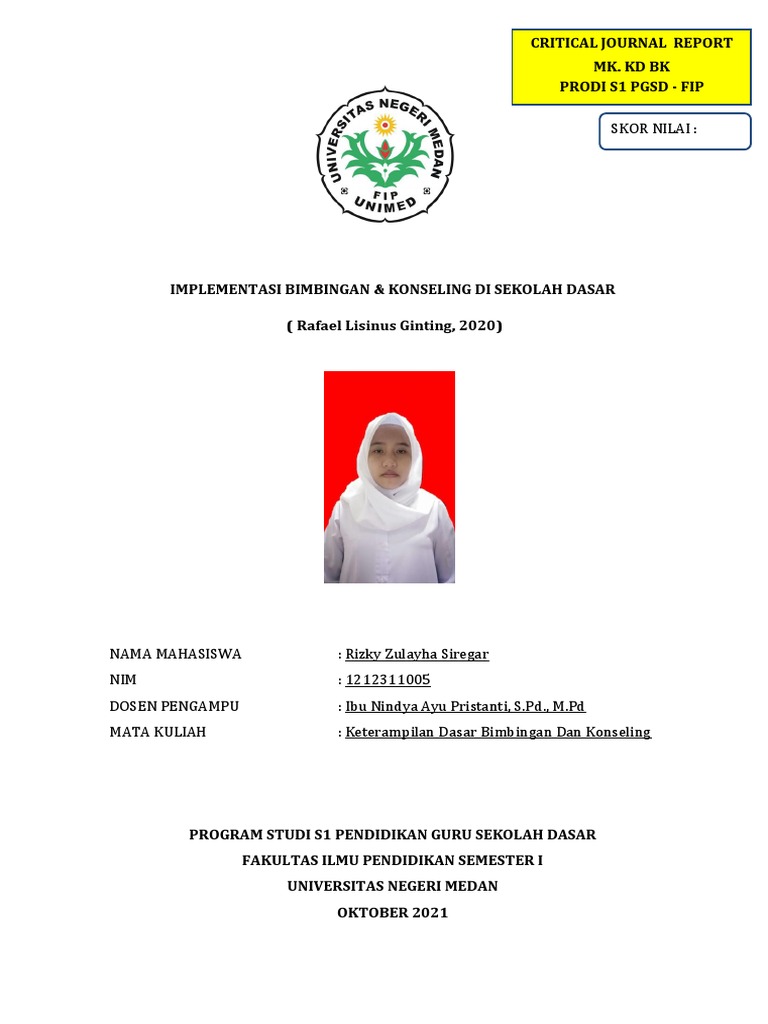 CRITICAL JOURNAL REPORT
MK. KD BK
PRODI S1 PGSD - FIP

SKOR NILAI :

UNIVERSITAS NEGERI MEDAN
FIP
UNIMED

IMPLEMENTASI BIMBINGAN & KONSELING DI SEKOLAH DASAR

( Rafael Lisinus Ginting, 2020)

NAMA MAHASISWA : Rizky Zulayha Siregar
NIM : 1212311005
DOSEN PENGAMPU : Ibu Nindya Ayu Pristanti, S.Pd., M.Pd
MATA KULIAH : Keterampilan Dasar Bimbingan Dan Konseling

PROGRAM STUDI S1 PENDIDIKAN GURU SEKOLAH DASAR
FAKULTAS ILMU PENDIDIKAN SEMESTER I
UNIVERSITAS NEGERI MEDAN
OKTOBER 2021